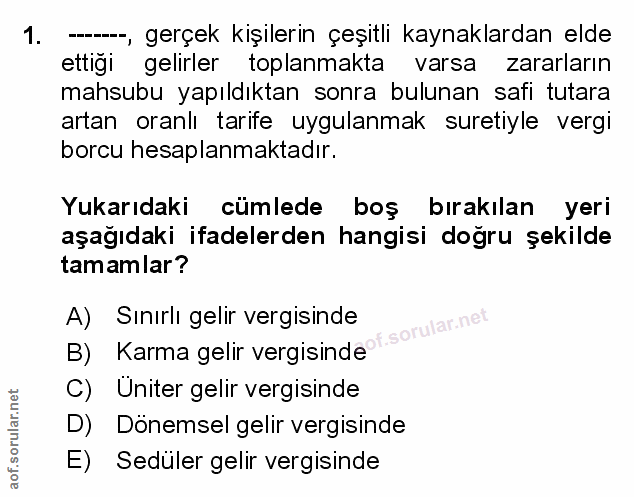 1. -------, gerçek kişilerin çeşitli kaynaklardan elde ettiği gelirler toplanmakta varsa zararların mahsubu yapıldıktan sonra bulunan safi tutara artan oranlı tarife uygulanmak suretiyle vergi borcu hesaplanmaktadır.

Yukarıdaki cümlede boş bırakılan yeri aşağıdaki ifadelerden hangisi doğru şekilde tamamlar?

A) Sınırlı gelir vergisinde
B) Karma gelir vergisinde
C) Üniter gelir vergisinde
D) Dönemsel gelir vergisinde
E) Sedüler gelir vergisinde

aof.sorular.net

aof.sorular.net